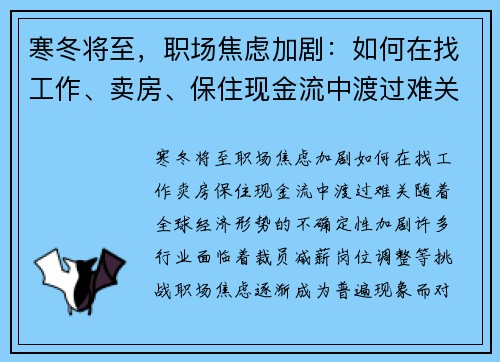 寒冬将至，职场焦虑加剧：如何在找工作、卖房、保住现金流中渡过难关

寒冬将至职场焦虑加剧如何在找工作卖房保住现金流中渡过难关随着全球经济形势的不确定性加剧许多行业面临着裁员减薪岗位调整等挑战职场焦虑逐渐成为普遍现象而对